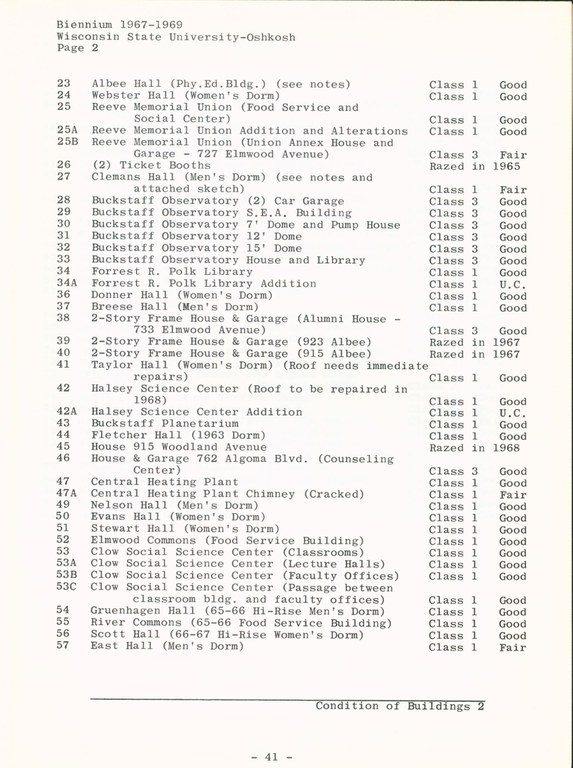 Biennium 1967-1969
Wisconsin State University-Oshkosh
Page 2

| | | | |
|---|---|---|---|
| 23 | Albee Hall (Phy.Ed.Bldg.) (see notes) | Class 1 | Good |
| 24 | Webster Hall (Women's Dorm) | Class 1 | Good |
| 25 | Reeve Memorial Union (Food Service and Social Center) | Class 1 | Good |
| 25A | Reeve Memorial Union Addition and Alterations | Class 1 | Good |
| 25B | Reeve Memorial Union (Union Annex House and Garage - 727 Elmwood Avenue) | Class 3 | Fair |
| 26 | (2) Ticket Booths | Razed in 1965 | |
| 27 | Clemans Hall (Men's Dorm) (see notes and attached sketch) | Class 1 | Fair |
| 28 | Buckstaff Observatory (2) Car Garage | Class 3 | Good |
| 29 | Buckstaff Observatory S.E.A. Building | Class 3 | Good |
| 30 | Buckstaff Observatory 7' Dome and Pump House | Class 3 | Good |
| 31 | Buckstaff Observatory 12' Dome | Class 3 | Good |
| 32 | Buckstaff Observatory 15' Dome | Class 3 | Good |
| 33 | Buckstaff Observatory House and Library | Class 3 | Good |
| 34 | Forrest R. Polk Library | Class 1 | Good |
| 34A | Forrest R. Polk Library Addition | Class 1 | U.C. |
| 36 | Donner Hall (Women's Dorm) | Class 1 | Good |
| 37 | Breese Hall (Men's Dorm) | Class 1 | Good |
| 38 | 2-Story Frame House & Garage (Alumni House - 733 Elmwood Avenue) | Class 3 | Good |
| 39 | 2-Story Frame House & Garage (923 Albee) | Razed in 1967 | |
| 40 | 2-Story Frame House & Garage (915 Albee) | Razed in 1967 | |
| 41 | Taylor Hall (Women's Dorm) (Roof needs immediate repairs) | Class 1 | Good |
| 42 | Halsey Science Center (Roof to be repaired in 1968) | Class 1 | Good |
| 42A | Halsey Science Center Addition | Class 1 | U.C. |
| 43 | Buckstaff Planetarium | Class 1 | Good |
| 44 | Fletcher Hall (1963 Dorm) | Class 1 | Good |
| 45 | House 915 Woodland Avenue | Razed in 1968 | |
| 46 | House & Garage 762 Algoma Blvd. (Counseling Center) | Class 3 | Good |
| 47 | Central Heating Plant | Class 1 | Good |
| 47A | Central Heating Plant Chimney (Cracked) | Class 1 | Fair |
| 49 | Nelson Hall (Men's Dorm) | Class 1 | Good |
| 50 | Evans Hall (Women's Dorm) | Class 1 | Good |
| 51 | Stewart Hall (Women's Dorm) | Class 1 | Good |
| 52 | Elmwood Commons (Food Service Building) | Class 1 | Good |
| 53 | Clow Social Science Center (Classrooms) | Class 1 | Good |
| 53A | Clow Social Science Center (Lecture Halls) | Class 1 | Good |
| 53B | Clow Social Science Center (Faculty Offices) | Class 1 | Good |
| 53C | Clow Social Science Center (Passage between classroom bldg. and faculty offices) | Class 1 | Good |
| 54 | Gruenhagen Hall (65-66 Hi-Rise Men's Dorm) | Class 1 | Good |
| 55 | River Commons (65-66 Food Service Building) | Class 1 | Good |
| 56 | Scott Hall (66-67 Hi-Rise Women's Dorm) | Class 1 | Good |
| 57 | East Hall (Men's Dorm) | Class 1 | Fair |

Condition of Buildings 2

- 41 -